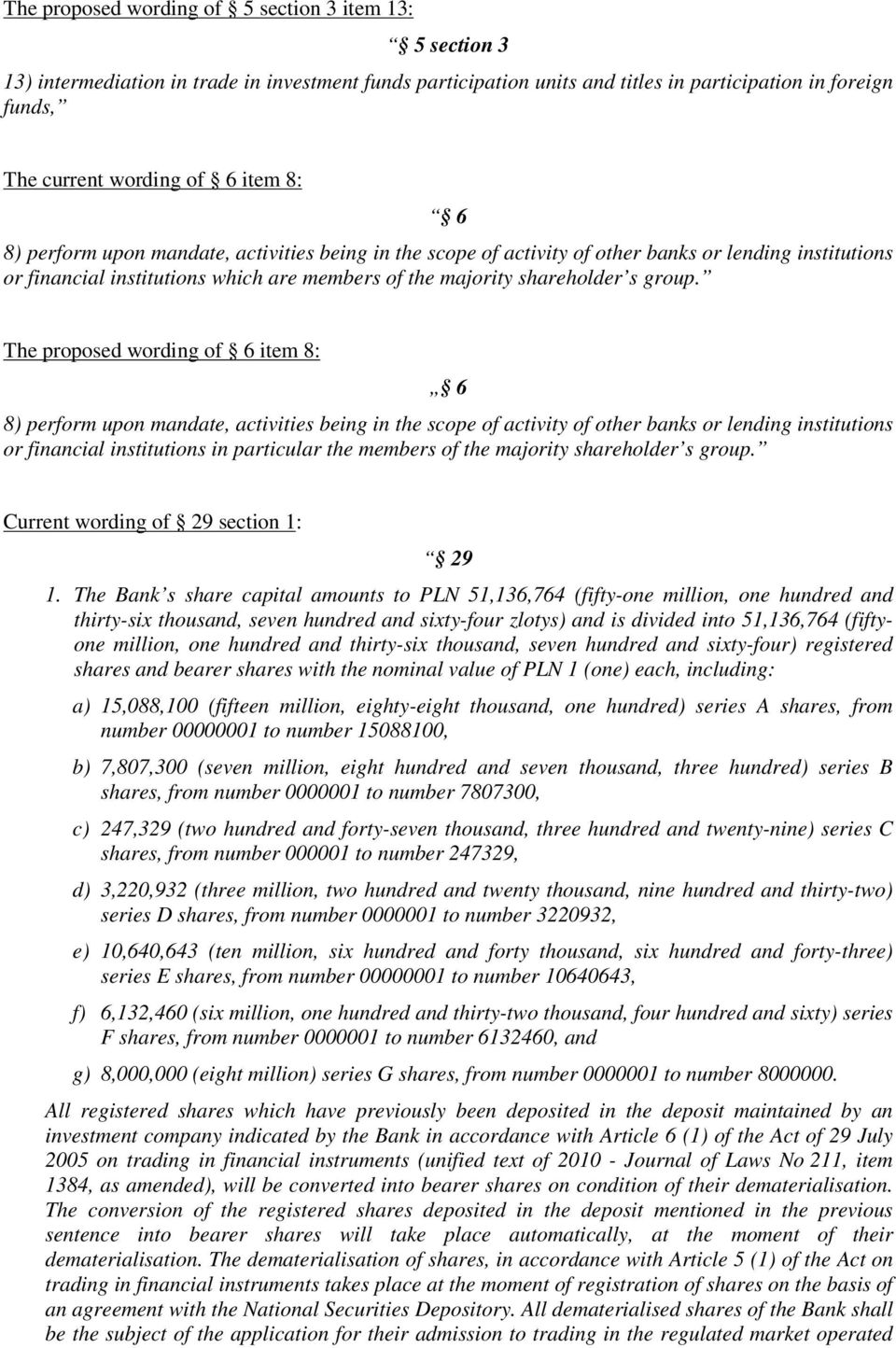 The proposed wording of § 5 section 3 item 13:

“§ 5 section 3

13) intermediation in trade in investment funds participation units and titles in participation in foreign funds,”

The current wording of § 6 item 8:

“§ 6

8) perform upon mandate, activities being in the scope of activity of other banks or lending institutions or financial institutions which are members of the majority shareholder’s group.”

The proposed wording of § 6 item 8:

„§ 6

8) perform upon mandate, activities being in the scope of activity of other banks or lending institutions or financial institutions in particular the members of the majority shareholder’s group.”

Current wording of § 29 section 1:

“§ 29

1. The Bank’s share capital amounts to PLN 51,136,764 (fifty-one million, one hundred and thirty-six thousand, seven hundred and sixty-four zlotys) and is divided into 51,136,764 (fifty-one million, one hundred and thirty-six thousand, seven hundred and sixty-four) registered shares and bearer shares with the nominal value of PLN 1 (one) each, including:

a) 15,088,100 (fifteen million, eighty-eight thousand, one hundred) series A shares, from number 00000001 to number 15088100,

b) 7,807,300 (seven million, eight hundred and seven thousand, three hundred) series B shares, from number 0000001 to number 7807300,

c) 247,329 (two hundred and forty-seven thousand, three hundred and twenty-nine) series C shares, from number 000001 to number 247329,

d) 3,220,932 (three million, two hundred and twenty thousand, nine hundred and thirty-two) series D shares, from number 0000001 to number 3220932,

e) 10,640,643 (ten million, six hundred and forty thousand, six hundred and forty-three) series E shares, from number 00000001 to number 10640643,

f) 6,132,460 (six million, one hundred and thirty-two thousand, four hundred and sixty) series F shares, from number 0000001 to number 6132460, and

g) 8,000,000 (eight million) series G shares, from number 0000001 to number 8000000.

All registered shares which have previously been deposited in the deposit maintained by an investment company indicated by the Bank in accordance with Article 6 (1) of the Act of 29 July 2005 on trading in financial instruments (unified text of 2010 - Journal of Laws No 211, item 1384, as amended), will be converted into bearer shares on condition of their dematerialisation. The conversion of the registered shares deposited in the deposit mentioned in the previous sentence into bearer shares will take place automatically, at the moment of their dematerialisation. The dematerialisation of shares, in accordance with Article 5 (1) of the Act on trading in financial instruments takes place at the moment of registration of shares on the basis of an agreement with the National Securities Depository. All dematerialised shares of the Bank shall be the subject of the application for their admission to trading in the regulated market operated